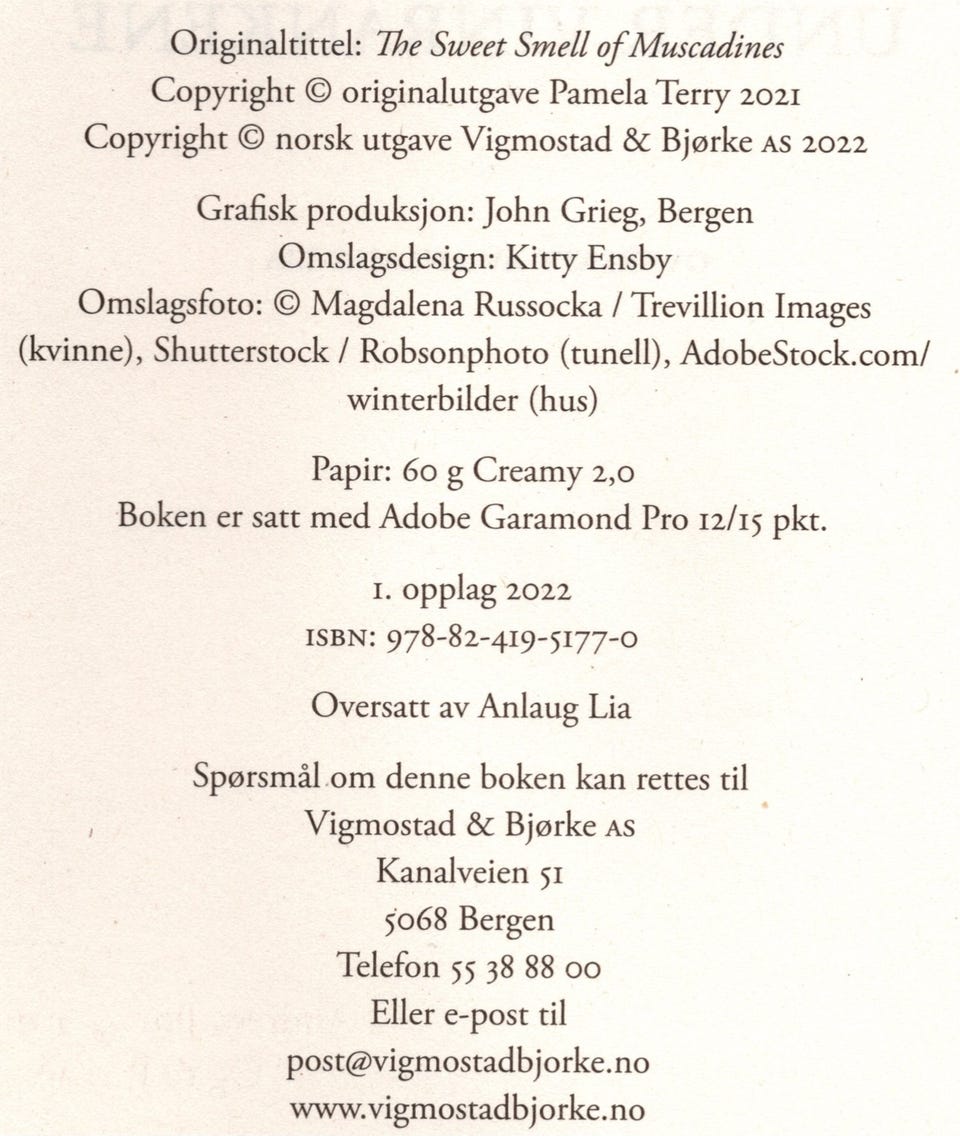 Originaltittel: The Sweet Smell of Muscadines
Copyright © originalutgave Pamela Terry 2021
Copyright © norsk utgave Vigmostad & Bjørke AS 2022

Grafisk produksjon: John Grieg, Bergen
Omslagsdesign: Kitty Ensby
Omslagsfoto: © Magdalena Russocka / Trevillion Images (kvinne), Shutterstock / Robsonphoto (tunell), AdobeStock.com/ winterbilder (hus)

Papir: 60 g Creamy 2,0
Boken er satt med Adobe Garamond Pro 12/15 pkt.

1. opplag 2022
ISBN: 978-82-419-5177-0

Oversatt av Anlaug Lia

Spørsmål om denne boken kan rettes til
Vigmostad & Bjørke AS
Kanalveien 51
5068 Bergen
Telefon 55 38 88 00
Eller e-post til
post@vigmostadbjorke.no
www.vigmostadbjorke.no